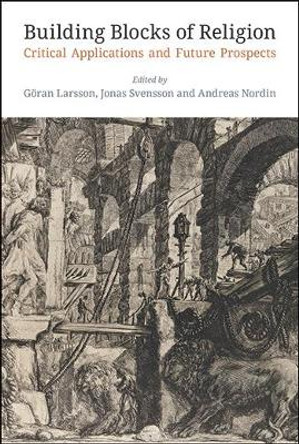 Building Blocks of Religion
Critical Applications and Future Prospects

Edited by
Göran Larsson, Jonas Svensson and Andreas Nordin